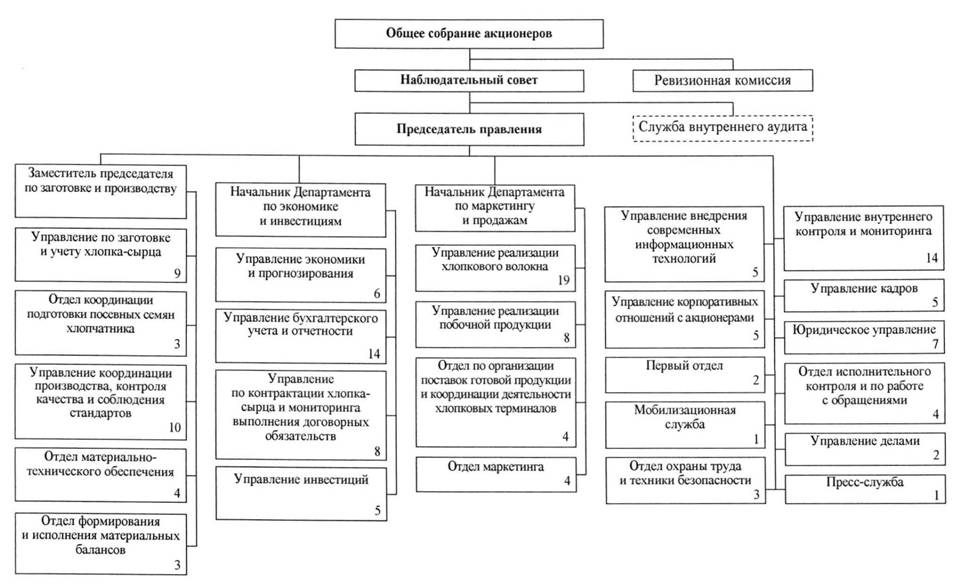 Общее собрание акционеров

Наблюдательный совет

Ревизионная комиссия

Председатель правления

Служба внутреннего аудита

Заместитель председателя по заготовке и производству

Управление по заготовке и учету хлопка-сырца 9

Отдел координации подготовки посевных семян хлопчатника 3

Управление координации производства, контроля качества и соблюдения стандартов 10

Отдел материально-технического обеспечения 4

Отдел формирования и исполнения материальных балансов 3

Начальник Департамента по экономике и инвестициям

Управление экономики и прогнозирования 6

Управление бухгалтерского учета и отчетности 14

Управление по контрактации хлопка-сырца и мониторинга выполнения договорных обязательств 8

Управление инвестиций 5

Начальник Департамента по маркетингу и продажам

Управление реализации хлопкового волокна 19

Управление реализации побочной продукции 8

Отдел по организации поставок готовой продукции и координации деятельности хлопковых терминалов 4

Отдел маркетинга 4

Управление внедрения современных информационных технологий 5

Управление корпоративных отношений с акционерами 5

Первый отдел 2

Мобилизационная служба 1

Отдел охраны труда и техники безопасности 3

Управление внутреннего контроля и мониторинга 14

Управление кадров 5

Юридическое управление 7

Отдел исполнительного контроля и по работе с обращениями 4

Управление делами 2

Пресс-служба 1